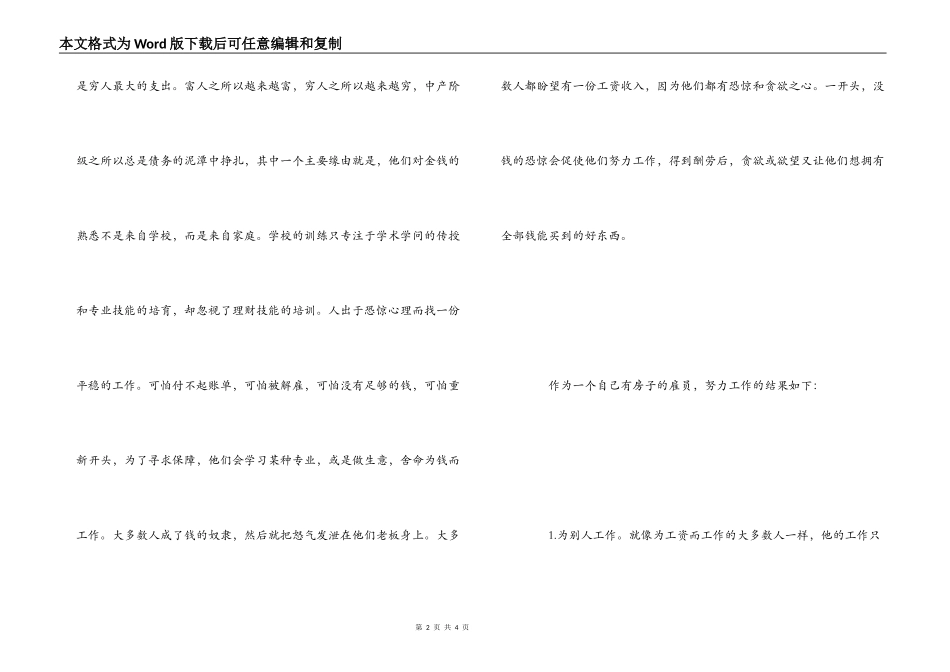 本文格式为Word版下载后可任意编辑和复制

是穷人最大的支出。富人之所以越来越富，穷人之所以越来越穷，中产阶级之所以总是债务的泥潭中挣扎，其中一个主要缘由就是，他们对金钱的熟悉不是来自学校，而是来自家庭。学校的训练只专注于学术学问的传授和专业技能的培育，却忽视了理财技能的培训。人出于恐惊心理而找一份平稳的工作。可怕付不起账单，可怕被解雇，可怕没有足够的钱，可怕重新开头，为了寻求保障，他们会学习某种专业，或是做生意，舍命为钱而工作。大多数人成了钱的奴隶，然后就把怒气发泄在他们老板身上。大多数人都盼望有一份工资收入，因为他们都有恐惊和贪欲之心。一开头，没钱的恐惊会促使他们努力工作，得到酬劳后，贪欲或欲望又让他们想拥有全部钱能买到的好东西。

作为一个自己有房子的雇员，努力工作的结果如下:

1.为别人工作。就像为工资而工作的大多数人一样，他的工作只

第 2 页 共 4 页